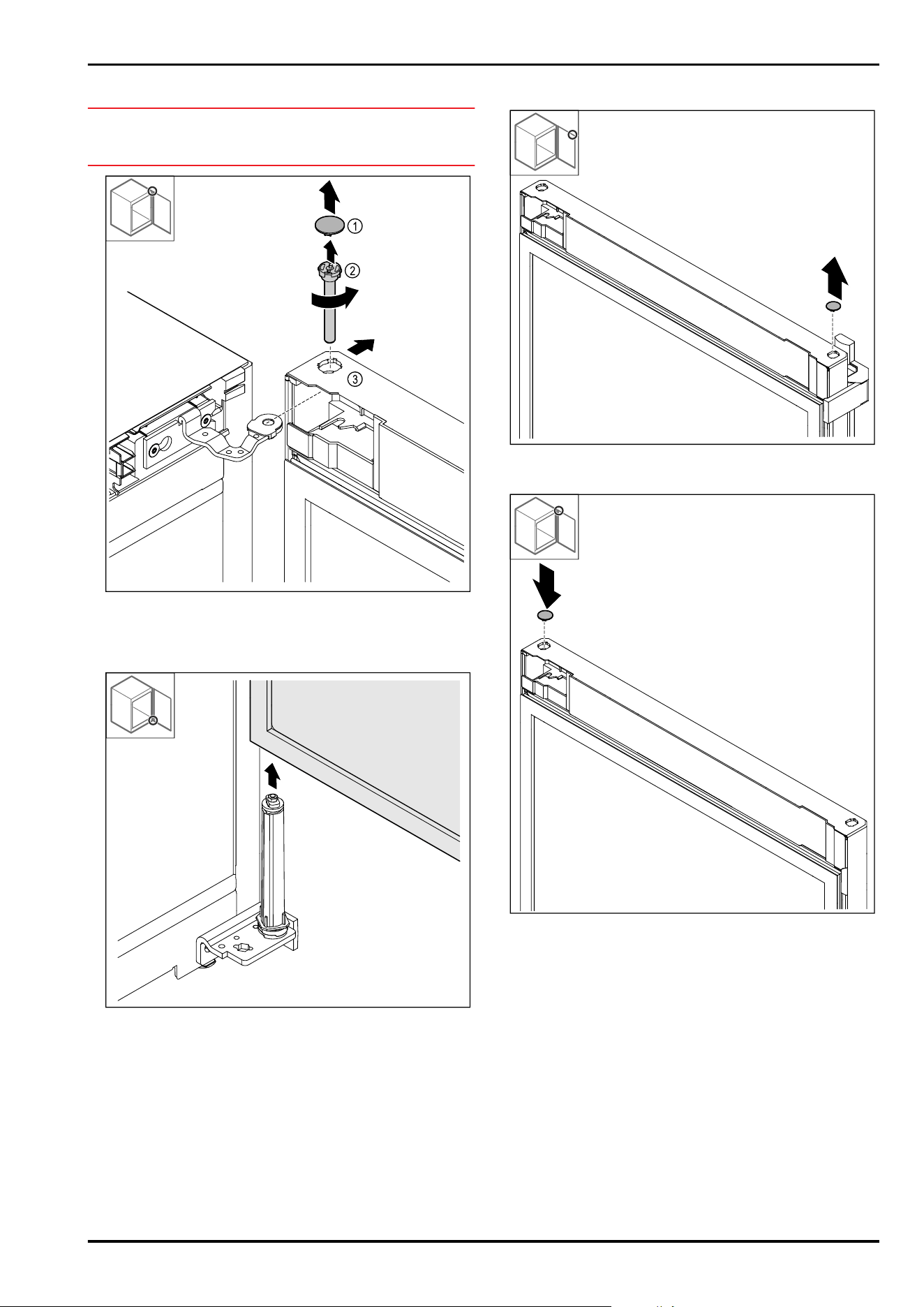 ①
②
③